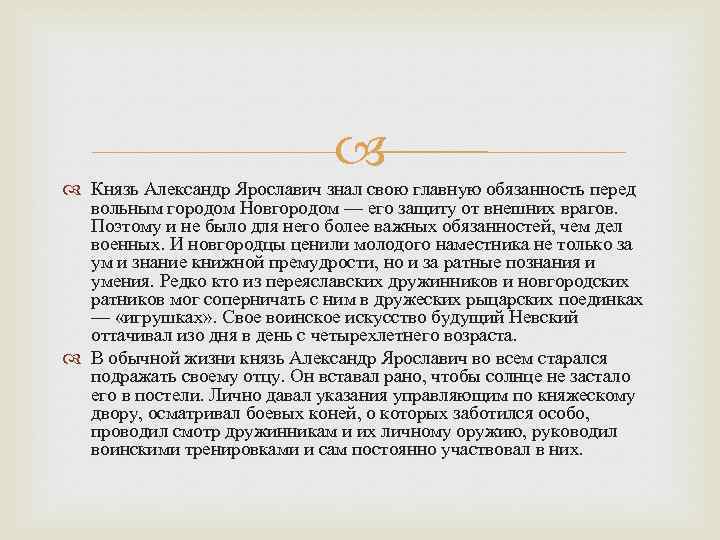 Князь Александр Ярославич знал свою главную обязанность перед вольным городом Новгородом — его защиту от внешних врагов. Поэтому и не было для него более важных обязанностей, чем дел военных. И новгородцы ценили молодого наместника не только за ум и знание книжной премудрости, но и за ратные познания и умения. Редко кто из переяславских дружинников и новгородских ратников мог соперничать с ним в дружеских рыцарских поединках — «игрушках». Свое воинское искусство будущий Невский оттачивал изо дня в день с четырехлетнего возраста.

В обычной жизни князь Александр Ярославич во всем старался подражать своему отцу. Он вставал рано, чтобы солнце не застало его в постели. Лично давал указания управляющим по княжескому двору, осматривал боевых коней, о которых заботился особо, проводил смотр дружинникам и их личному оружию, руководил воинскими тренировками и сам постоянно участвовал в них.